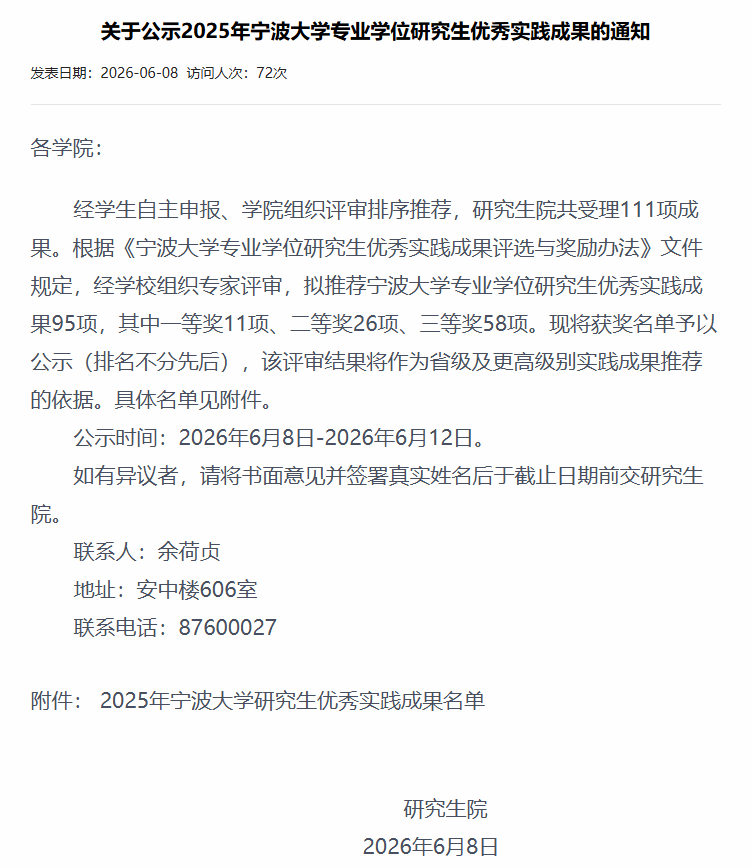 关于公示2025年宁波大学专业学位研究生优秀实践成果的通知

发表日期：2026-06-08 访问人次：72次

各学院：

经学生自主申报、学院组织评审排序推荐，研究生院共受理111项成果。根据《宁波大学专业学位研究生优秀实践成果评选与奖励办法》文件规定，经学校组织专家评审，拟推荐宁波大学专业学位研究生优秀实践成果95项，其中一等奖11项、二等奖26项、三等奖58项。现将获奖名单予以公示（排名不分先后），该评审结果将作为省级及更高级别实践成果推荐的依据。具体名单见附件。

公示时间：2026年6月8日-2026年6月12日。

如有异议者，请将书面意见并签署真实姓名后于截止日期前交研究生院。

联系人：余荷贞

地址：安中楼606室

联系电话：87600027

附件： 2025年宁波大学研究生优秀实践成果名单

研究生院

2026年6月8日